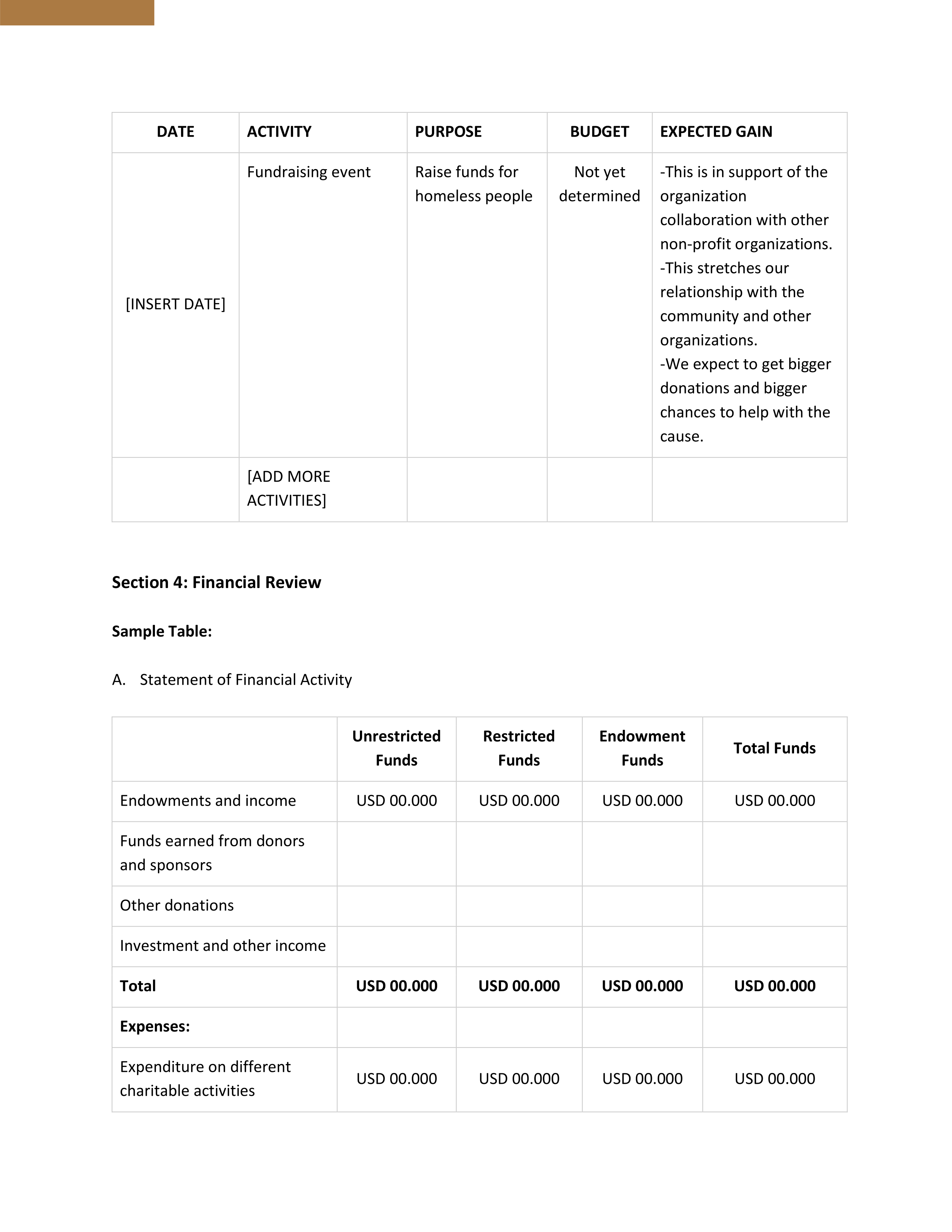 | DATE | ACTIVITY | PURPOSE | BUDGET | EXPECTED GAIN |
|---|---|---|---|---|
| [INSERT DATE] | Fundraising event | Raise funds for homeless people | Not yet determined | -This is in support of the organization collaboration with other non-profit organizations. -This stretches our relationship with the community and other organizations. -We expect to get bigger donations and bigger chances to help with the cause. |
| | [ADD MORE ACTIVITIES] | | | |

**Section 4: Financial Review**

**Sample Table:**

A. Statement of Financial Activity

| | Unrestricted Funds | Restricted Funds | Endowment Funds | Total Funds |
|---|---|---|---|---|
| Endowments and income | USD 00.000 | USD 00.000 | USD 00.000 | USD 00.000 |
| Funds earned from donors and sponsors | | | | |
| Other donations | | | | |
| Investment and other income | | | | |
| **Total** | **USD 00.000** | **USD 00.000** | **USD 00.000** | **USD 00.000** |
| **Expenses:** | | | | |
| Expenditure on different charitable activities | USD 00.000 | USD 00.000 | USD 00.000 | USD 00.000 |